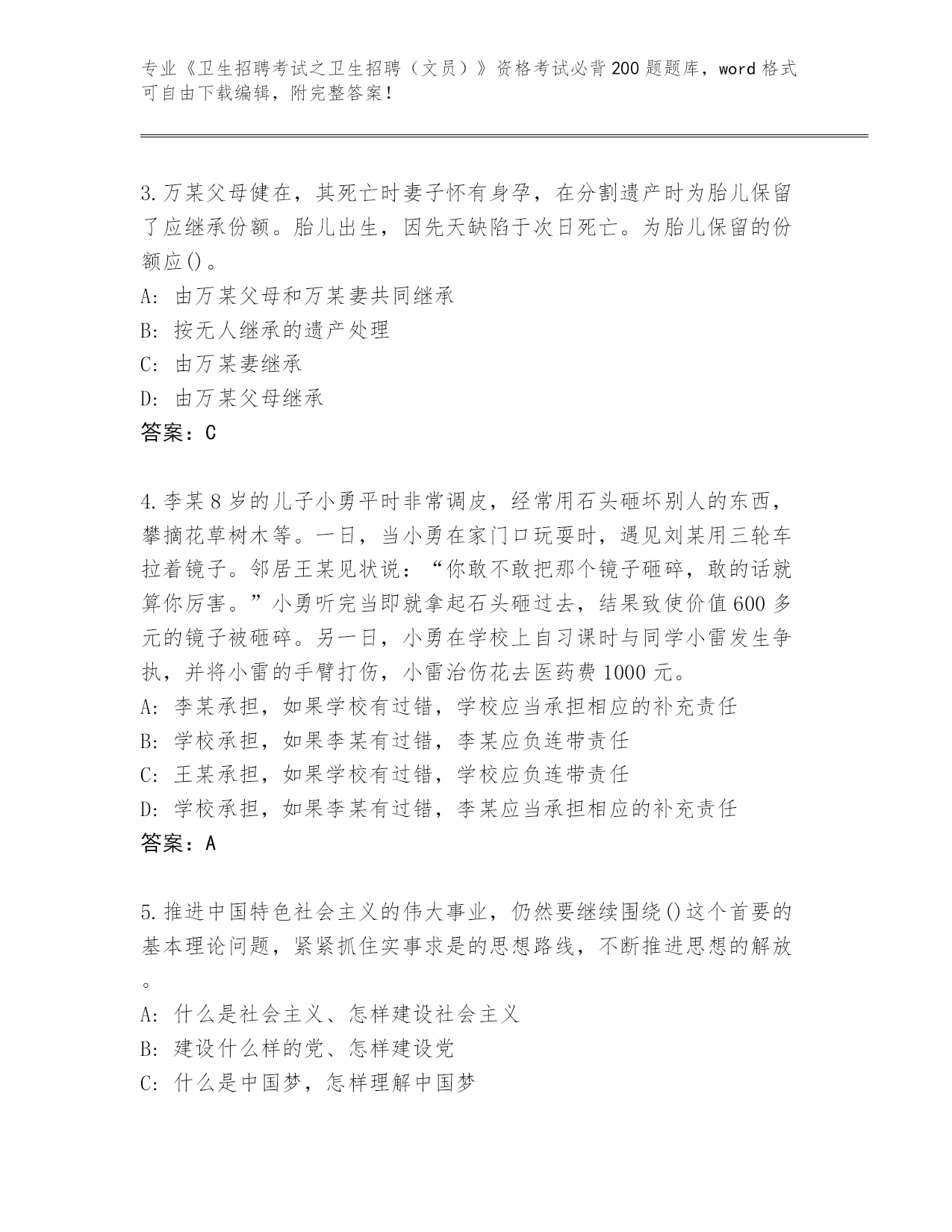 专业《卫生招聘考试之卫生招聘（文员）》资格考试必背200题题库，word格式可自由下载编辑，附完整答案！

3.万某父母健在，其死亡时妻子怀有身孕，在分割遗产时为胎儿保留了应继承份额。胎儿出生，因先天缺陷于次日死亡。为胎儿保留的份额应()。
A: 由万某父母和万某妻共同继承
B: 按无人继承的遗产处理
C: 由万某妻继承
D: 由万某父母继承
答案：C

4.李某8岁的儿子小勇平时非常调皮，经常用石头砸坏别人的东西，攀摘花草树木等。一日，当小勇在家门口玩耍时，遇见刘某用三轮车拉着镜子。邻居王某见状说：“你敢不敢把那个镜子砸碎，敢的话就算你厉害。”小勇听完当即就拿起石头砸过去，结果致使价值600多元的镜子被砸碎。另一日，小勇在学校上自习课时与同学小雷发生争执，并将小雷的手臂打伤，小雷治伤花去医药费1000元。
A: 李某承担，如果学校有过错，学校应当承担相应的补充责任
B: 学校承担，如果李某有过错，李某应负连带责任
C: 王某承担，如果学校有过错，学校应负连带责任
D: 学校承担，如果李某有过错，李某应当承担相应的补充责任
答案：A

5.推进中国特色社会主义的伟大事业，仍然要继续围绕()这个首要的基本理论问题，紧紧抓住实事求是的思想路线，不断推进思想的解放。
A: 什么是社会主义、怎样建设社会主义
B: 建设什么样的党、怎样建设党
C: 什么是中国梦，怎样理解中国梦